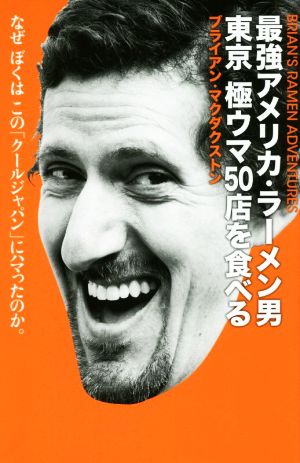 BRIAN'S RAMEN ADVENTURES

最強アメリカ・ラーメン男
東京 極ウマ50店を食べる

ブライアン・マクダクストン

なぜ ぼくは この「クールジャパン」にハマったのか。